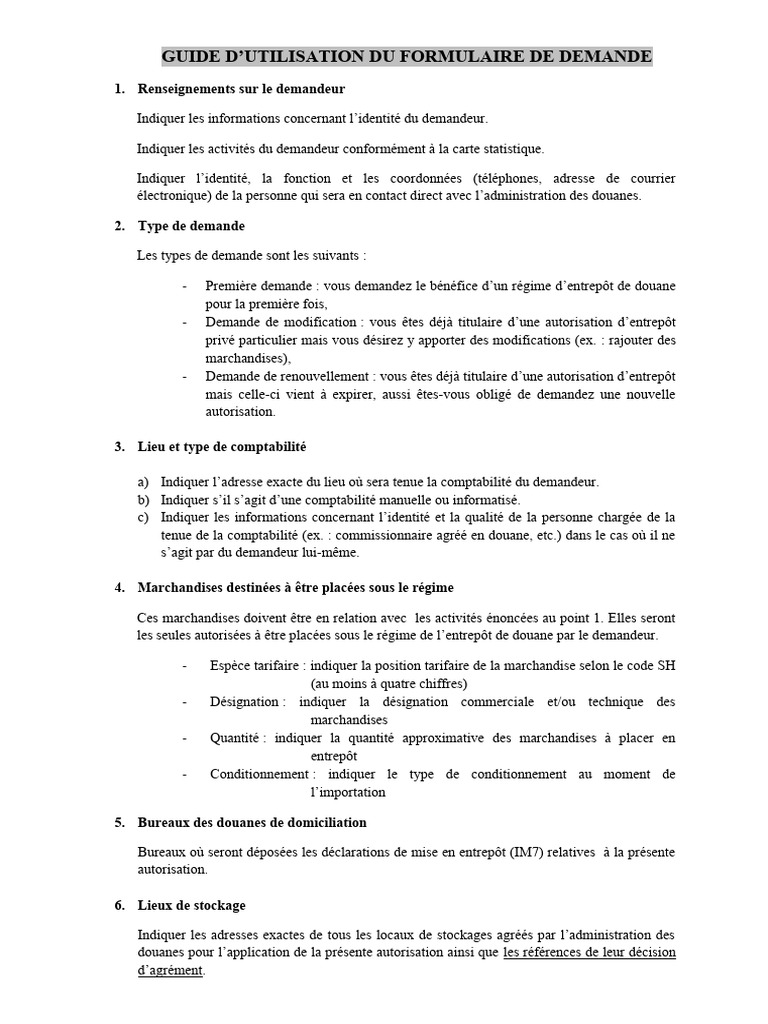 GUIDE D'UTILISATION DU FORMULAIRE DE DEMANDE

1. Renseignements sur le demandeur

Indiquer les informations concernant l'identité du demandeur.

Indiquer les activités du demandeur conformément à la carte statistique.

Indiquer l'identité, la fonction et les coordonnées (téléphones, adresse de courrier électronique) de la personne qui sera en contact direct avec l'administration des douanes.

2. Type de demande

Les types de demande sont les suivants :

- Première demande : vous demandez le bénéfice d'un régime d'entrepôt de douane pour la première fois,
- Demande de modification : vous êtes déjà titulaire d'une autorisation d'entrepôt privé particulier mais vous désirez y apporter des modifications (ex. : rajouter des marchandises),
- Demande de renouvellement : vous êtes déjà titulaire d'une autorisation d'entrepôt mais celle-ci vient à expirer, aussi êtes-vous obligé de demandez une nouvelle autorisation.

3. Lieu et type de comptabilité

a) Indiquer l'adresse exacte du lieu où sera tenue la comptabilité du demandeur.
b) Indiquer s'il s'agit d'une comptabilité manuelle ou informatisé.
c) Indiquer les informations concernant l'identité et la qualité de la personne chargée de la tenue de la comptabilité (ex. : commissionnaire agréé en douane, etc.) dans le cas où il ne s'agit par du demandeur lui-même.

4. Marchandises destinées à être placées sous le régime

Ces marchandises doivent être en relation avec les activités énoncées au point 1. Elles seront les seules autorisées à être placées sous le régime de l'entrepôt de douane par le demandeur.

- Espèce tarifaire : indiquer la position tarifaire de la marchandise selon le code SH (au moins à quatre chiffres)
- Désignation : indiquer la désignation commerciale et/ou technique des marchandises
- Quantité : indiquer la quantité approximative des marchandises à placer en entrepôt
- Conditionnement : indiquer le type de conditionnement au moment de l'importation

5. Bureaux des douanes de domiciliation

Bureaux où seront déposées les déclarations de mise en entrepôt (IM7) relatives à la présente autorisation.

6. Lieux de stockage

Indiquer les adresses exactes de tous les locaux de stockages agréés par l'administration des douanes pour l'application de la présente autorisation ainsi que les références de leur décision d'agrément.